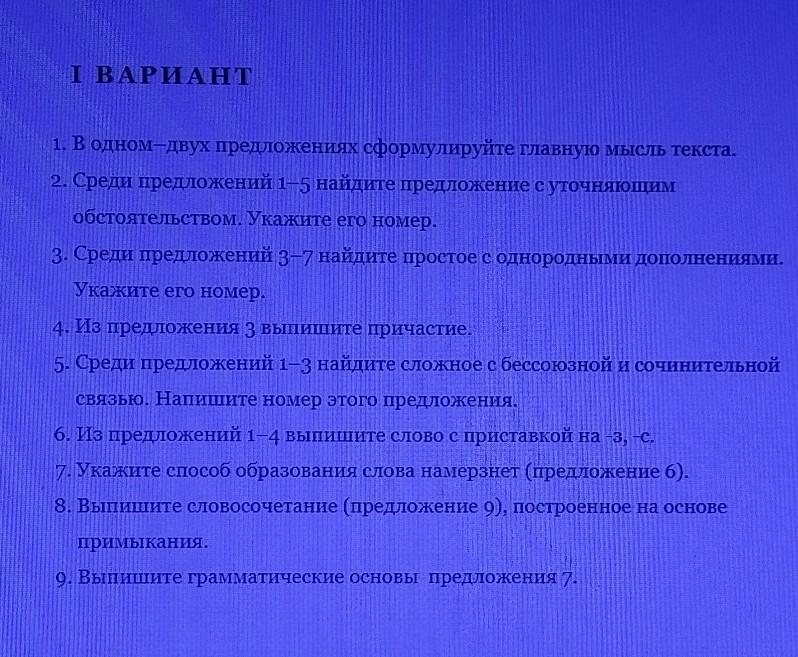 I ВАРИАНТ

1. В одном–двух предложениях сформулируйте главную мысль текста.

2. Среди предложений 1–5 найдите предложение с уточняющим обстоятельством. Укажите его номер.

3. Среди предложений 3–7 найдите простое с однородными дополнениями. Укажите его номер.

4. Из предложения 3 выпишите причастие.

5. Среди предложений 1–3 найдите сложное с бессоюзной и сочинительной связью. Напишите номер этого предложения.

6. Из предложений 1–4 выпишите слово с приставкой на -з, -с.

7. Укажите способ образования слова намерзнет (предложение 6).

8. Выпишите словосочетание (предложение 9), построенное на основе примыкания.

9. Выпишите грамматические основы предложения 7.